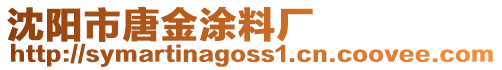 沈阳市唐金涂料厂
http://symartinagoss1.cn.coovee.com